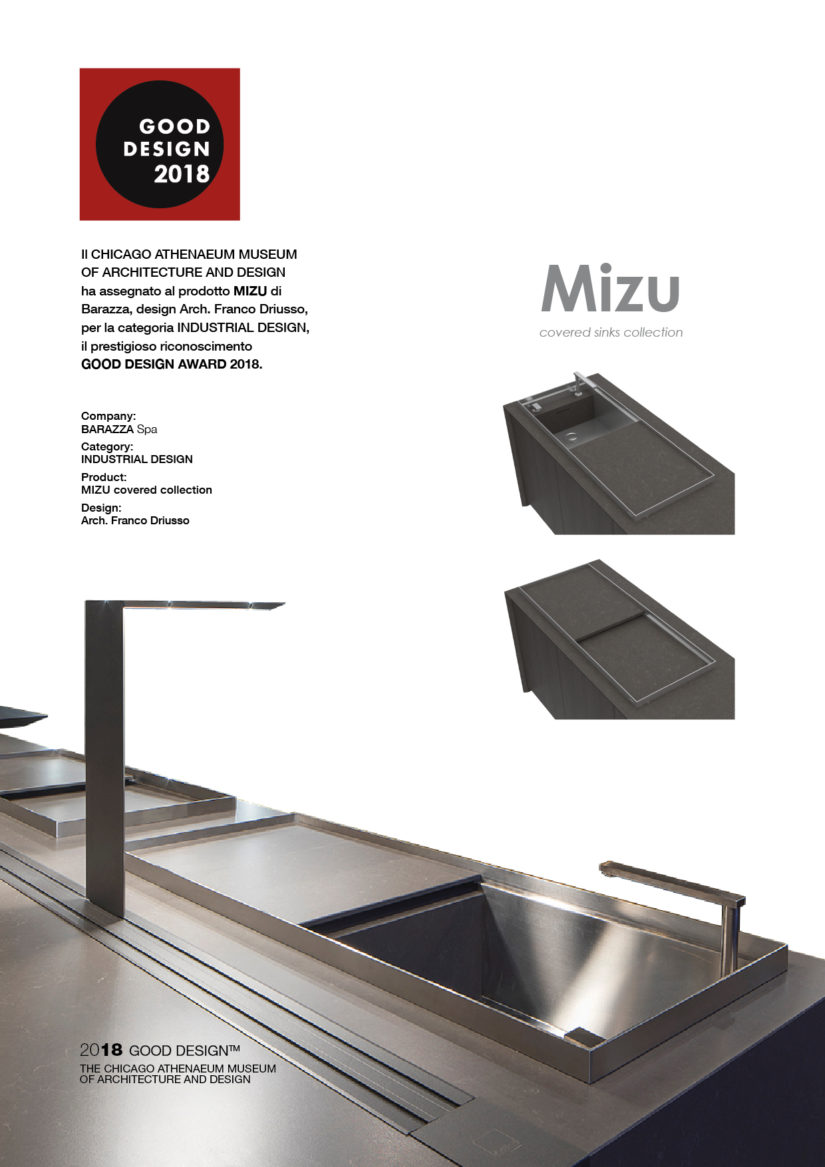 GOOD DESIGN 2018

Il CHICAGO ATHENAEUM MUSEUM OF ARCHITECTURE AND DESIGN ha assegnato al prodotto MIZU di Barazza, design Arch. Franco Driusso, per la categoria INDUSTRIAL DESIGN, il prestigioso riconoscimento GOOD DESIGN AWARD 2018.

Company:
BARAZZA Spa
Category:
INDUSTRIAL DESIGN
Product:
MIZU covered collection
Design:
Arch. Franco Driusso

Mizu
covered sinks collection

2018 GOOD DESIGN™
THE CHICAGO ATHENAEUM MUSEUM OF ARCHITECTURE AND DESIGN